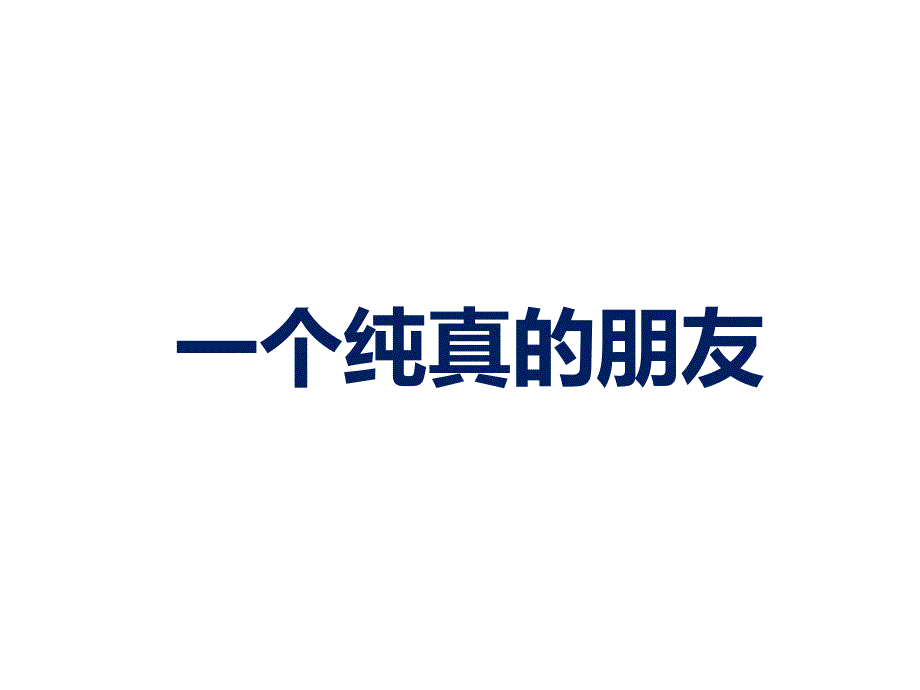 一个纯真的朋友